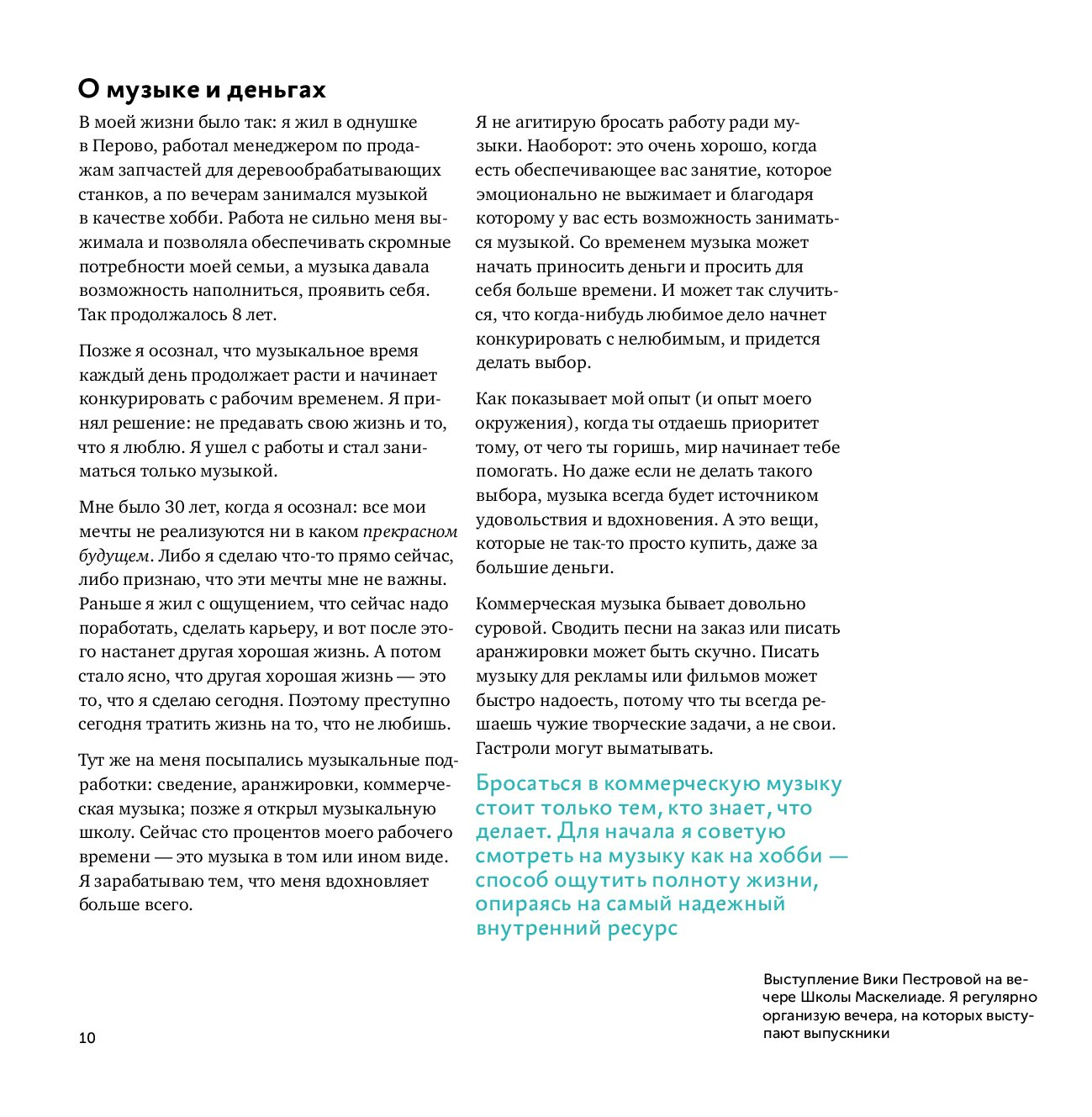 О музыке и деньгах

В моей жизни было так: я жил в однушке в Перово, работал менеджером по продажам запчастей для деревообрабатывающих станков, а по вечерам занимался музыкой в качестве хобби. Работа не сильно меня выжимала и позволяла обеспечивать скромные потребности моей семьи, а музыка давала возможность наполниться, проявить себя. Так продолжалось 8 лет.

Позже я осознал, что музыкальное время каждый день продолжает расти и начинает конкурировать с рабочим временем. Я принял решение: не предавать свою жизнь и то, что я люблю. Я ушел с работы и стал заниматься только музыкой.

Мне было 30 лет, когда я осознал: все мои мечты не реализуются ни в каком прекрасном будущем. Либо я сделаю что-то прямо сейчас, либо признаю, что эти мечты мне не важны. Раньше я жил с ощущением, что сейчас надо поработать, сделать карьеру, и вот после этого настанет другая хорошая жизнь. А потом стало ясно, что другая хорошая жизнь — это то, что я сделаю сегодня. Поэтому преступно сегодня тратить жизнь на то, что не любишь.

Тут же на меня посыпались музыкальные подработки: сведение, аранжировки, коммерческая музыка; позже я открыл музыкальную школу. Сейчас сто процентов моего рабочего времени — это музыка в том или ином виде. Я зарабатываю тем, что меня вдохновляет больше всего.

Я не агитирую бросать работу ради музыки. Наоборот: это очень хорошо, когда есть обеспечивающее вас занятие, которое эмоционально не выжимает и благодаря которому у вас есть возможность заниматься музыкой. Со временем музыка может начать приносить деньги и просить для себя больше времени. И может так случиться, что когда-нибудь любимое дело начнет конкурировать с нелюбимым, и придется делать выбор.

Как показывает мой опыт (и опыт моего окружения), когда ты отдаешь приоритет тому, от чего ты горишь, мир начинает тебе помогать. Но даже если не делать такого выбора, музыка всегда будет источником удовольствия и вдохновения. А это вещи, которые не так-то просто купить, даже за большие деньги.

Коммерческая музыка бывает довольно суровой. Сводить песни на заказ или писать аранжировки может быть скучно. Писать музыку для рекламы или фильмов может быстро надоесть, потому что ты всегда решаешь чужие творческие задачи, а не свои. Гастроли могут выматывать.

Бросаться в коммерческую музыку стоит только тем, кто знает, что делает. Для начала я советую смотреть на музыку как на хобби — способ ощутить полноту жизни, опираясь на самый надежный внутренний ресурс

Выступление Вики Пестровой на вечере Школы Маскелиаде. Я регулярно организую вечера, на которых выступают выпускники

10